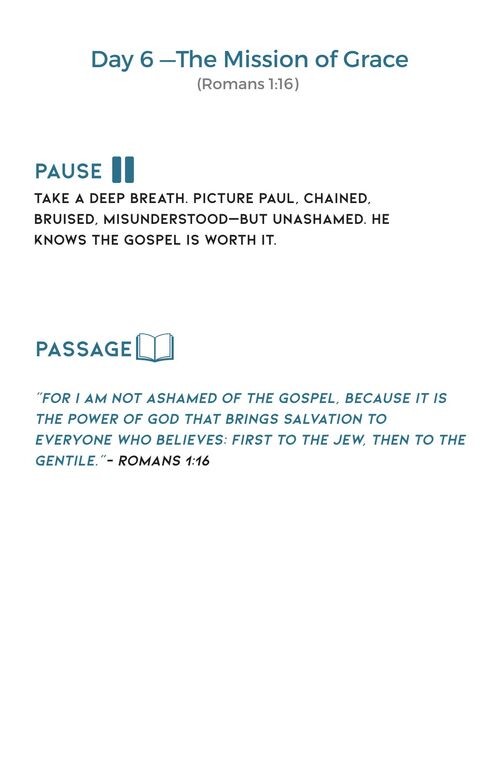 Day 6 —The Mission of Grace
(Romans 1:16)

PAUSE

TAKE A DEEP BREATH. PICTURE PAUL, CHAINED, BRUISED, MISUNDERSTOOD—BUT UNASHAMED. HE KNOWS THE GOSPEL IS WORTH IT.

PASSAGE

"FOR I AM NOT ASHAMED OF THE GOSPEL, BECAUSE IT IS THE POWER OF GOD THAT BRINGS SALVATION TO EVERYONE WHO BELIEVES: FIRST TO THE JEW, THEN TO THE GENTILE."- ROMANS 1:16